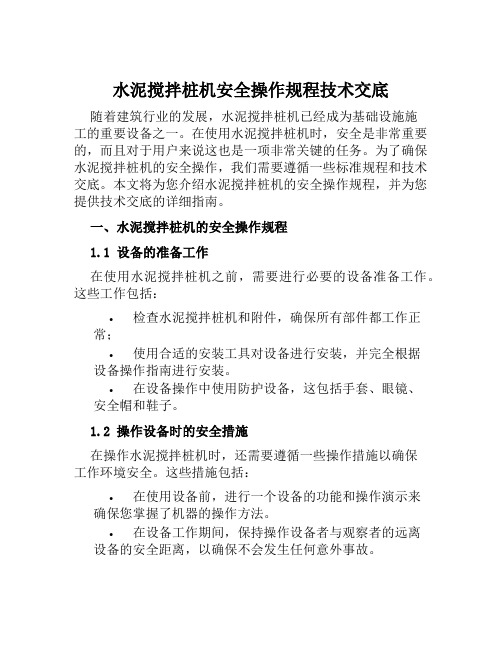 水泥搅拌桩机安全操作规程技术交底

随着建筑行业的发展，水泥搅拌桩机已经成为基础设施施工的重要设备之一。在使用水泥搅拌桩机时，安全是非常重要的，而且对于用户来说这也是一项非常关键的任务。为了确保水泥搅拌桩机的安全操作，我们需要遵循一些标准规程和技术交底。本文将为您介绍水泥搅拌桩机的安全操作规程，并为您提供技术交底的详细指南。

一、水泥搅拌桩机的安全操作规程

1.1 设备的准备工作

在使用水泥搅拌桩机之前，需要进行必要的设备准备工作。这些工作包括：

• 检查水泥搅拌桩机和附件，确保所有部件都工作正常；
• 使用合适的安装工具对设备进行安装，并完全根据设备操作指南进行安装。
• 在设备操作中使用防护设备，这包括手套、眼镜、安全帽和鞋子。

1.2 操作设备时的安全措施

在操作水泥搅拌桩机时，还需要遵循一些操作措施以确保工作环境安全。这些措施包括：

• 在使用设备前，进行一个设备的功能和操作演示来确保您掌握了机器的操作方法。
• 在设备工作期间，保持操作设备者与观察者的远离设备的安全距离，以确保不会发生任何意外事故。